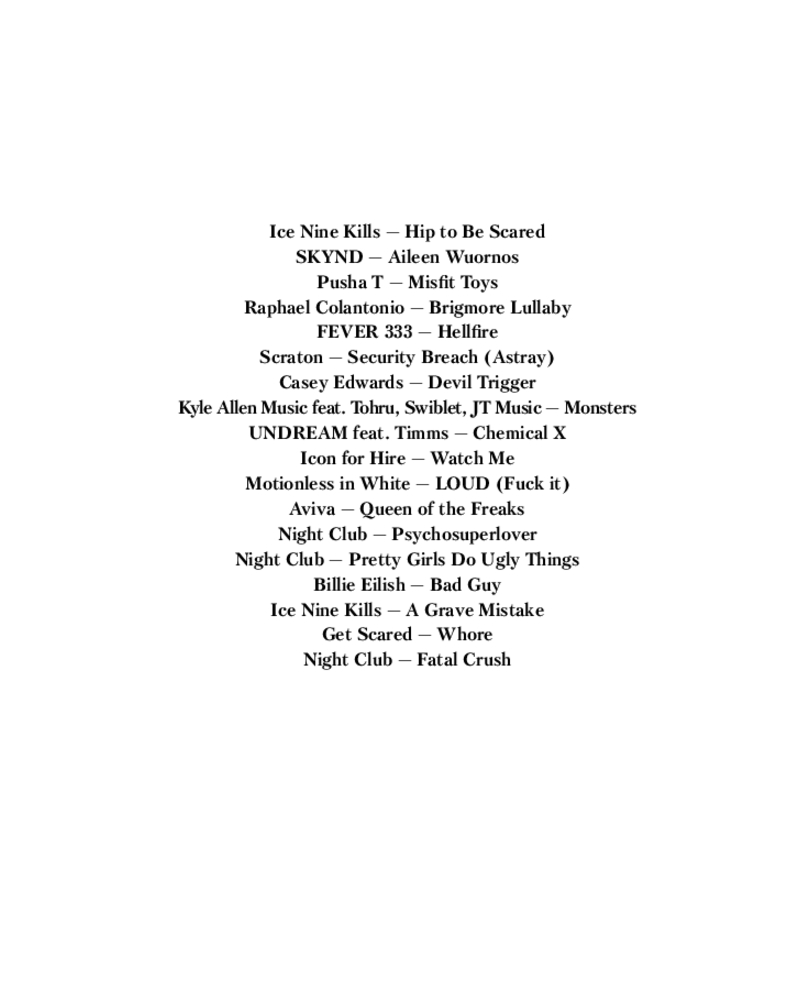 Ice Nine Kills — Hip to Be Scared
SKYND — Aileen Wuornos
Pusha T — Misfit Toys
Raphael Colantonio — Brigmore Lullaby
FEVER 333 — Hellfire
Scraton — Security Breach (Astray)
Casey Edwards — Devil Trigger
Kyle Allen Music feat. Tohru, Swiblet, JT Music — Monsters
UNDREAM feat. Timms — Chemical X
Icon for Hire — Watch Me
Motionless in White — LOUD (Fuck it)
Aviva — Queen of the Freaks
Night Club — Psychosuperlover
Night Club — Pretty Girls Do Ugly Things
Billie Eilish — Bad Guy
Ice Nine Kills — A Grave Mistake
Get Scared — Whore
Night Club — Fatal Crush